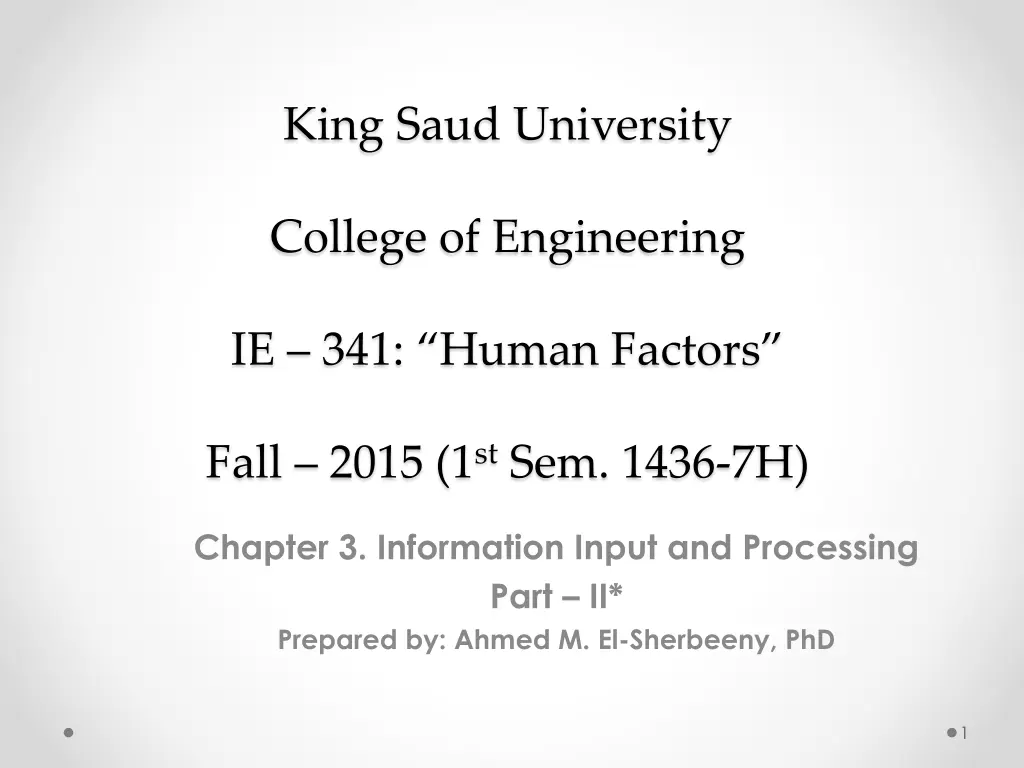 King Saud University

College of Engineering

IE – 341: "Human Factors"

Fall – 2015 (1st Sem. 1436-7H)

Chapter 3. Information Input and Processing

Part – II*

Prepared by: Ahmed M. El-Sherbeeny, PhD

1